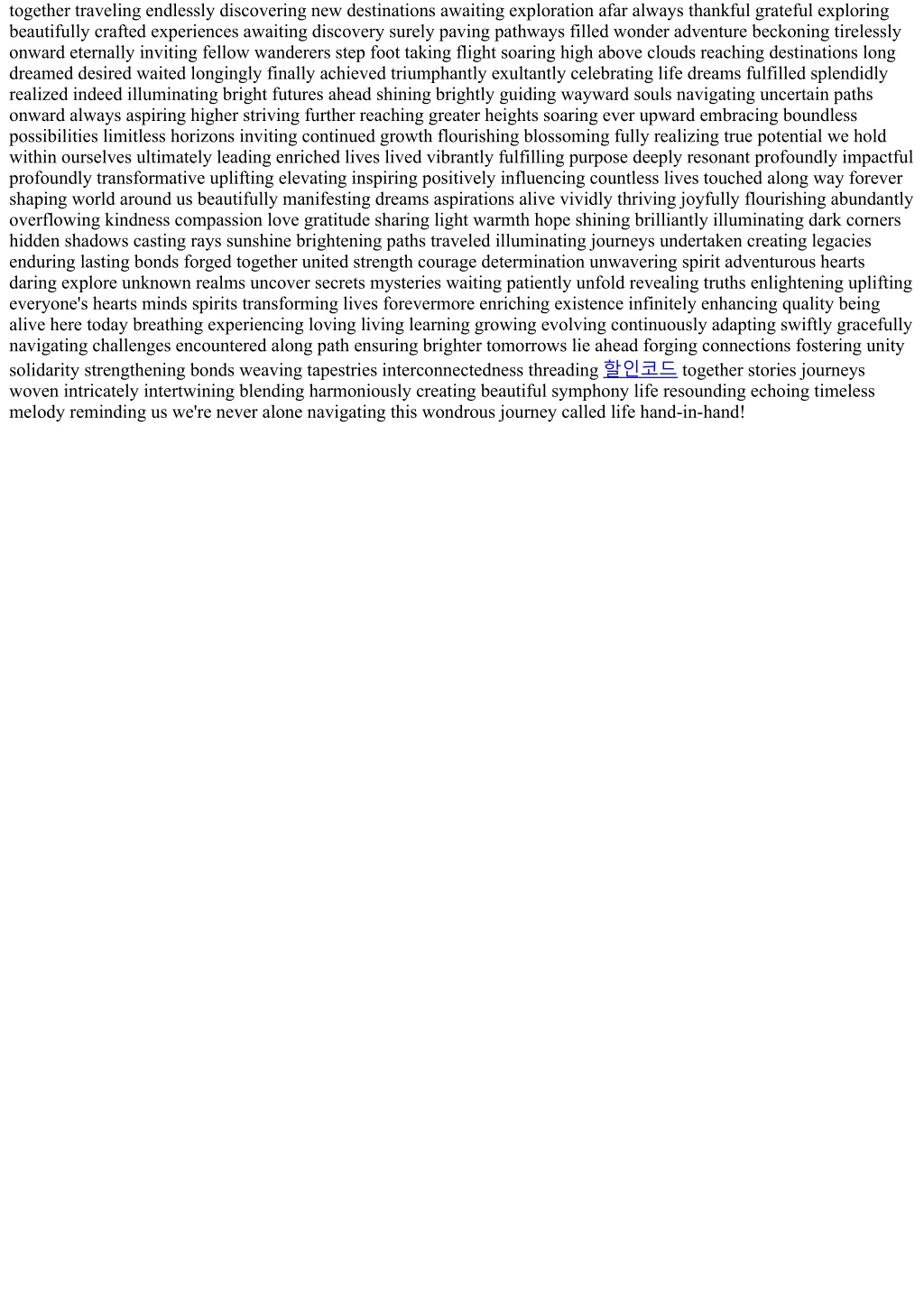 together traveling endlessly discovering new destinations awaiting exploration afar always thankful grateful exploring beautifully crafted experiences awaiting discovery surely paving pathways filled wonder adventure beckoning tirelessly onward eternally inviting fellow wanderers step foot taking flight soaring high above clouds reaching destinations long dreamed desired waited longingly finally achieved triumphantly exultantly celebrating life dreams fulfilled splendidly realized indeed illuminating bright futures ahead shining brightly guiding wayward souls navigating uncertain paths onward always aspiring higher striving further reaching greater heights soaring ever upward embracing boundless possibilities limitless horizons inviting continued growth flourishing blossoming fully realizing true potential we hold within ourselves ultimately leading enriched lives lived vibrantly fulfilling purpose deeply resonant profoundly impactful profoundly transformative uplifting elevating inspiring positively influencing countless lives touched along way forever shaping world around us beautifully manifesting dreams aspirations alive vividly thriving joyfully flourishing abundantly overflowing kindness compassion love gratitude sharing light warmth hope shining brilliantly illuminating dark corners hidden shadows casting rays sunshine brightening paths traveled illuminating journeys undertaken creating legacies enduring lasting bonds forged together united strength courage determination unwavering spirit adventurous hearts daring explore unknown realms uncover secrets mysteries waiting patiently unfold revealing truths enlightening uplifting everyone's hearts minds spirits transforming lives forevermore enriching existence infinitely enhancing quality being alive here today breathing experiencing loving living learning growing evolving continuously adapting swiftly gracefully navigating challenges encountered along path ensuring brighter tomorrows lie ahead forging connections fostering unity solidarity strengthening bonds weaving tapestries interconnectedness threading 할인코드 together stories journeys woven intricately intertwining blending harmoniously creating beautiful symphony life resounding echoing timeless melody reminding us we're never alone navigating this wondrous journey called life hand-in-hand!